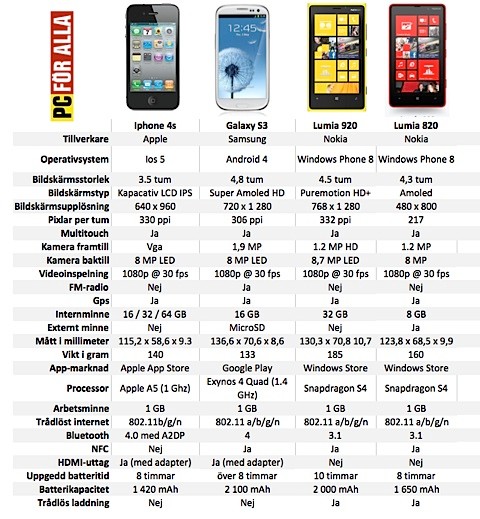 PC FÖR ALLA

12:45

| | Iphone 4s | Galaxy S3 | Lumia 920 | Lumia 820 |
|---|---|---|---|---|
| Tillverkare | Apple | Samsung | Nokia | Nokia |
| Operativsystem | Ios 5 | Android 4 | Windows Phone 8 | Windows Phone 8 |
| Bildskärmsstorlek | 3.5 tum | 4,8 tum | 4.5 tum | 4,3 tum |
| Bildskärmstyp | Kapacativ LCD IPS | Super Amoled HD | Puremotion HD+ | Amoled |
| Bildskärmsupplösning | 640 x 960 | 720 x 1 280 | 768 x 1 280 | 480 x 800 |
| Pixlar per tum | 330 ppi | 306 ppi | 332 ppi | 217 |
| Multitouch | Ja | Ja | Ja | Ja |
| Kamera framtill | Vga | 1,9 MP | 1.2 MP HD | 1.2 MP |
| Kamera baktill | 8 MP LED | 8 MP LED | 8,7 MP LED | 8 MP |
| Videoinspelning | 1080p @ 30 fps | 1080p @ 30 fps | 1080p @ 30 fps | 1080p @ 30 fps |
| FM-radio | Nej | Ja | Nej | Nej |
| Gps | Ja | Ja | Ja | Ja |
| Internminne | 16 / 32 / 64 GB | 16 GB | 32 GB | 8 GB |
| Externt minne | Nej | MicroSD | Nej | Ja |
| Mått i millimeter | 115,2 x 58,6 x 9.3 | 136,6 x 70,6 x 8,6 | 130,3 x 70,8 10,7 | 123,8 x 68,5 x 9,9 |
| Vikt i gram | 140 | 133 | 185 | 160 |
| App-marknad | Apple App Store | Google Play | Windows Store | Windows Store |
| Processor | Apple A5 (1 Ghz) | Exynos 4 Quad (1.4 GHz) | Snapdragon S4 | Snapdragon S4 |
| Arbetsminne | 1 GB | 1 GB | 1 GB | 1 GB |
| Trådlöst internet | 802.11b/g/n | 802.11 a/b/g/n | 802.11 a/b/g/n | 802.11 a/b/g/n |
| Bluetooth | 4.0 med A2DP | 4 | 3.1 | 3.1 |
| NFC | Nej | Ja | Ja | Ja |
| HDMI-uttag | Ja (med adapter) | Ja (med adapter) | Nej | Nej |
| Uppgedd batteritid | 8 timmar | över 8 timmar | 10 timmar | 8 timmar |
| Batterikapacitet | 1 420 mAh | 2 100 mAh | 2 000 mAh | 1 650 mAh |
| Trådlös laddning | Nej | Nej | Ja | Ja |